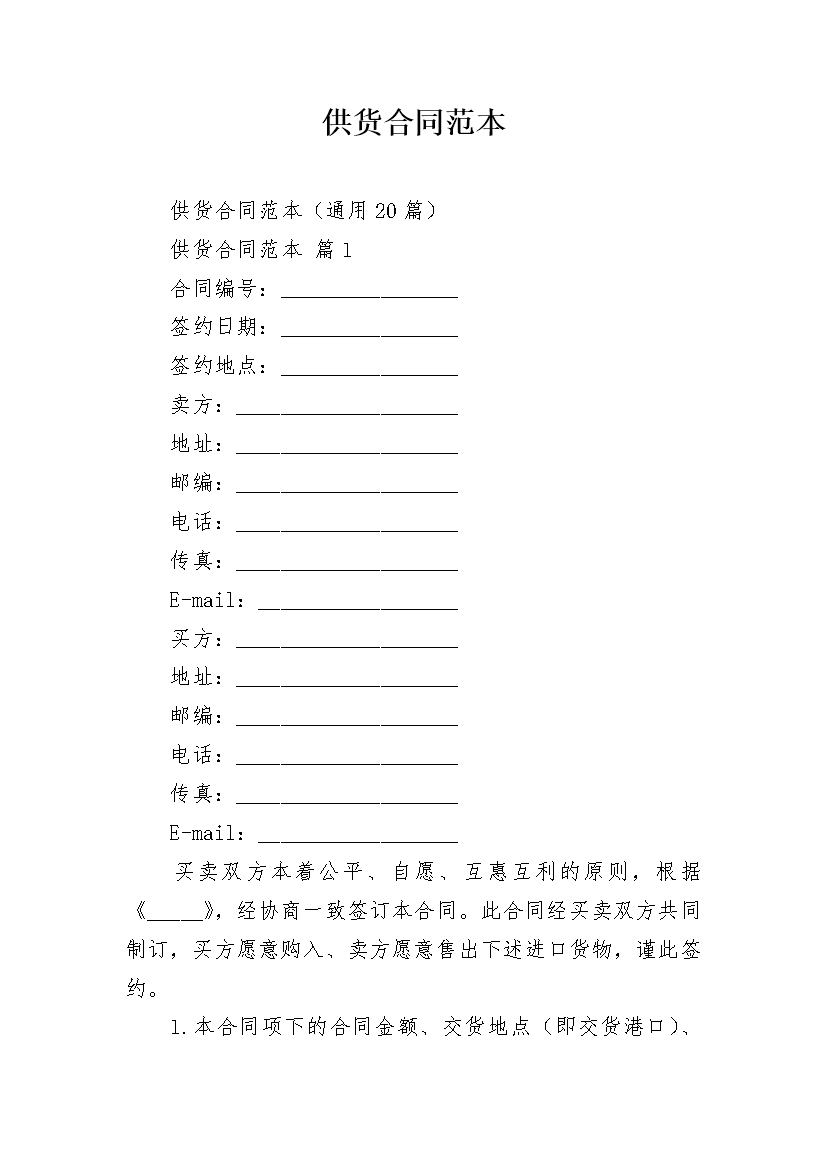 供货合同范本

供货合同范本（通用20篇）

供货合同范本 篇1

合同编号：________________

签约日期：________________

签约地点：________________

卖方：____________________

地址：____________________

邮编：____________________

电话：____________________

传真：____________________

E-mail：__________________

买方：____________________

地址：____________________

邮编：____________________

电话：____________________

传真：____________________

E-mail：__________________

买卖双方本着公平、自愿、互惠互利的原则，根据《_____》，经协商一致签订本合同。此合同经买卖双方共同制订，买方愿意购入、卖方愿意售出下述进口货物，谨此签约。

1.本合同项下的合同金额、交货地点（即交货港口）、